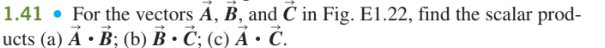 1.41 • For the vectors $\vec{A}$, $\vec{B}$, and $\vec{C}$ in Fig. E1.22, find the scalar products (a) $\vec{A} \cdot \vec{B}$; (b) $\vec{B} \cdot \vec{C}$; (c) $\vec{A} \cdot \vec{C}$.